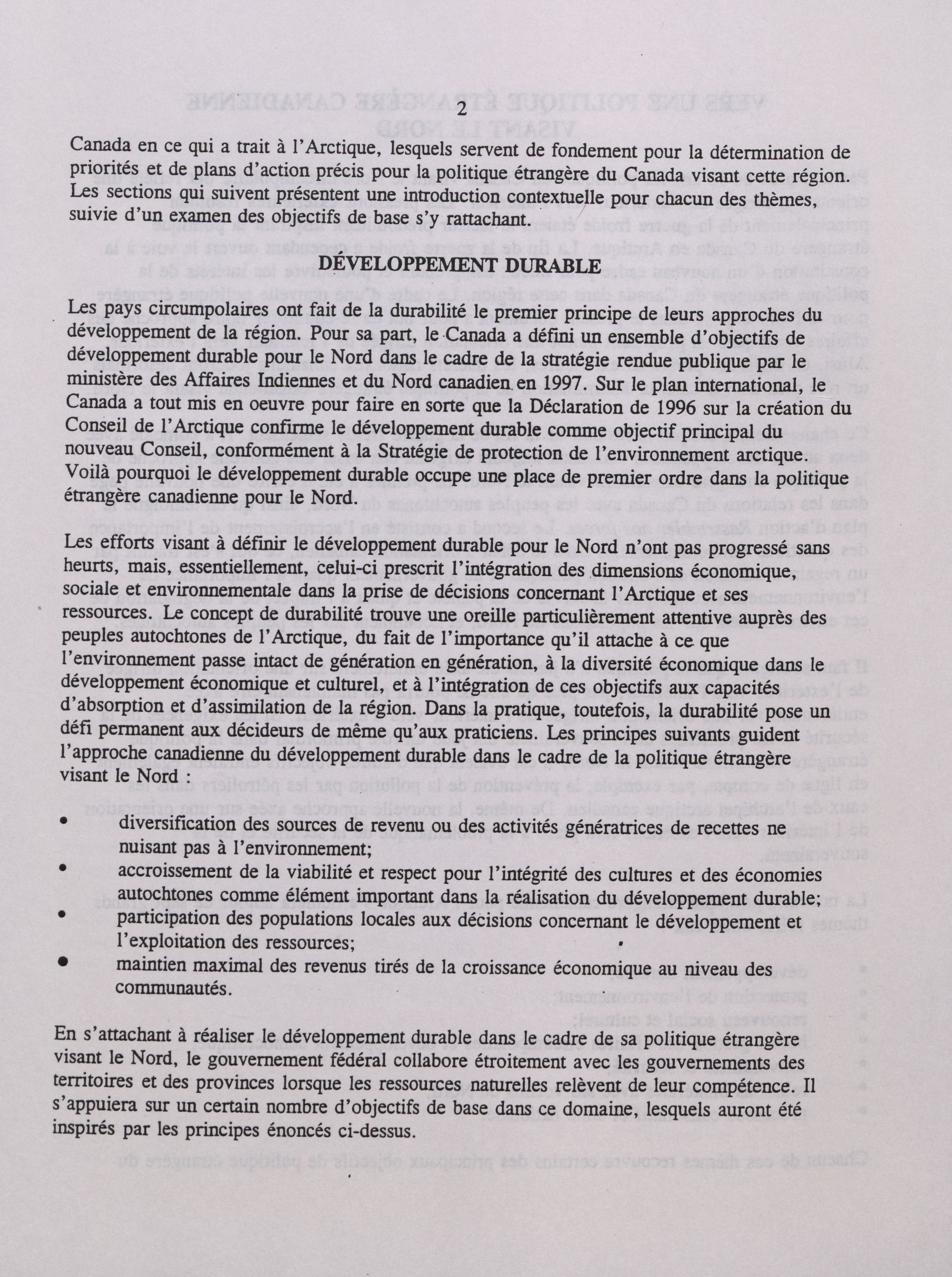 2

Canada en ce qui a trait à l'Arctique, lesquels servent de fondement pour la détermination de priorités et de plans d'action précis pour la politique étrangère du Canada visant cette région. Les sections qui suivent présentent une introduction contextuelle pour chacun des thèmes, suivie d'un examen des objectifs de base s'y rattachant.

DÉVELOPPEMENT DURABLE

Les pays circumpolaires ont fait de la durabilité le premier principe de leurs approches du développement de la région. Pour sa part, le Canada a défini un ensemble d'objectifs de développement durable pour le Nord dans le cadre de la stratégie rendue publique par le ministère des Affaires Indiennes et du Nord canadien en 1997. Sur le plan international, le Canada a tout mis en oeuvre pour faire en sorte que la Déclaration de 1996 sur la création du Conseil de l'Arctique confirme le développement durable comme objectif principal du nouveau Conseil, conformément à la Stratégie de protection de l'environnement arctique. Voilà pourquoi le développement durable occupe une place de premier ordre dans la politique étrangère canadienne pour le Nord.

Les efforts visant à définir le développement durable pour le Nord n'ont pas progressé sans heurts, mais, essentiellement, celui-ci prescrit l'intégration des dimensions économique, sociale et environnementale dans la prise de décisions concernant l'Arctique et ses ressources. Le concept de durabilité trouve une oreille particulièrement attentive auprès des peuples autochtones de l'Arctique, du fait de l'importance qu'il attache à ce que l'environnement passe intact de génération en génération, à la diversité économique dans le développement économique et culturel, et à l'intégration de ces objectifs aux capacités d'absorption et d'assimilation de la région. Dans la pratique, toutefois, la durabilité pose un défi permanent aux décideurs de même qu'aux praticiens. Les principes suivants guident l'approche canadienne du développement durable dans le cadre de la politique étrangère visant le Nord :

• diversification des sources de revenu ou des activités génératrices de recettes ne nuisant pas à l'environnement;
• accroissement de la viabilité et respect pour l'intégrité des cultures et des économies autochtones comme élément important dans la réalisation du développement durable;
• participation des populations locales aux décisions concernant le développement et l'exploitation des ressources;
• maintien maximal des revenus tirés de la croissance économique au niveau des communautés.

En s'attachant à réaliser le développement durable dans le cadre de sa politique étrangère visant le Nord, le gouvernement fédéral collabore étroitement avec les gouvernements des territoires et des provinces lorsque les ressources naturelles relèvent de leur compétence. Il s'appuiera sur un certain nombre d'objectifs de base dans ce domaine, lesquels auront été inspirés par les principes énoncés ci-dessus.